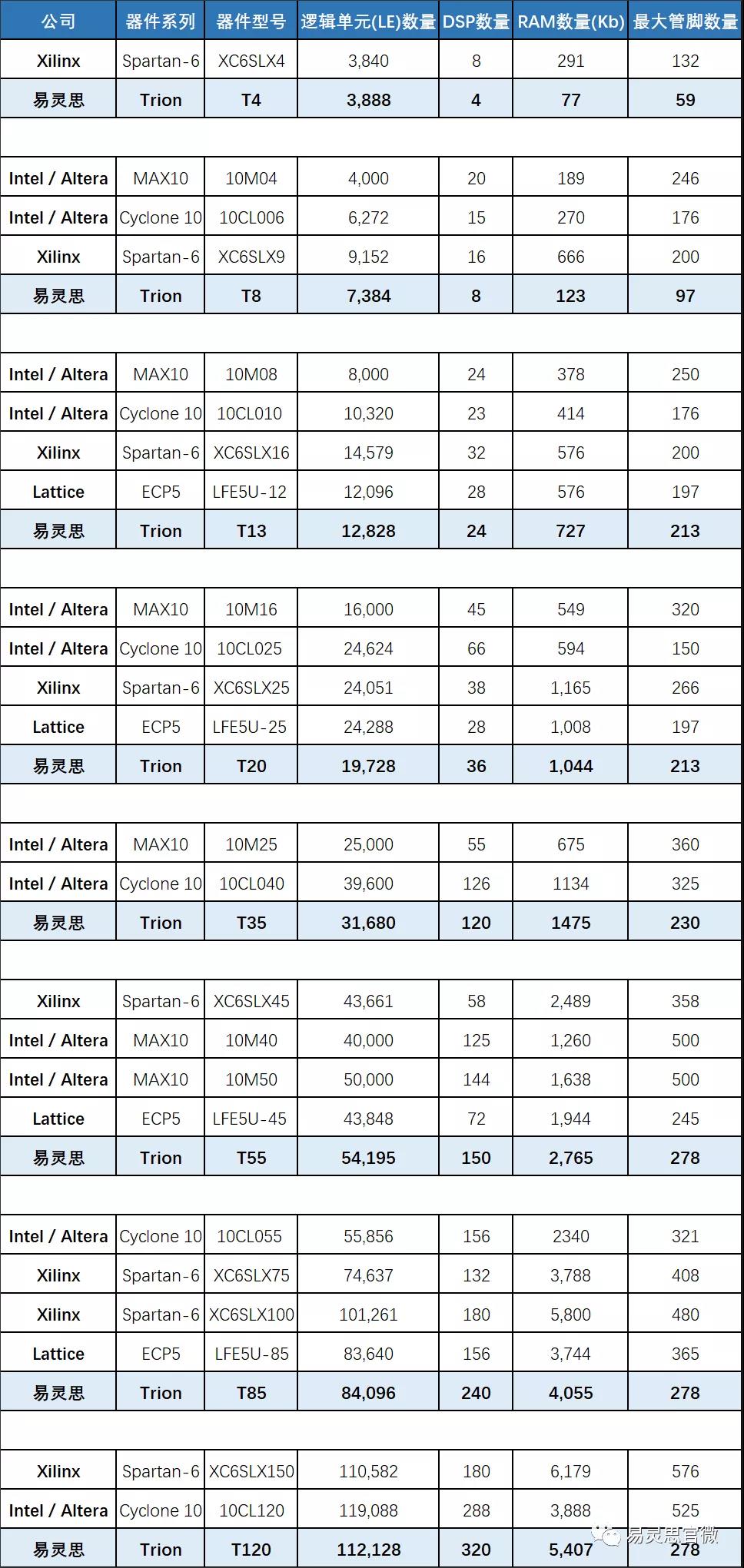 | 公司 | 器件系列 | 器件型号 | 逻辑单元(LE)数量 | DSP数量 | RAM数量(Kb) | 最大管脚数量 |
|---|---|---|---|---|---|---|
| Xilinx | Spartan-6 | XC6SLX4 | 3,840 | 8 | 291 | 132 |
| 易灵思 | Trion | T4 | 3,888 | 4 | 77 | 59 |
| | | | | | | |
| Intel / Altera | MAX10 | 10M04 | 4,000 | 20 | 189 | 246 |
| Intel / Altera | Cyclone 10 | 10CL006 | 6,272 | 15 | 270 | 176 |
| Xilinx | Spartan-6 | XC6SLX9 | 9,152 | 16 | 666 | 200 |
| 易灵思 | Trion | T8 | 7,384 | 8 | 123 | 97 |
| | | | | | | |
| Intel / Altera | MAX10 | 10M08 | 8,000 | 24 | 378 | 250 |
| Intel / Altera | Cyclone 10 | 10CL010 | 10,320 | 23 | 414 | 176 |
| Xilinx | Spartan-6 | XC6SLX16 | 14,579 | 32 | 576 | 200 |
| Lattice | ECP5 | LFE5U-12 | 12,096 | 28 | 576 | 197 |
| 易灵思 | Trion | T13 | 12,828 | 24 | 727 | 213 |
| | | | | | | |
| Intel / Altera | MAX10 | 10M16 | 16,000 | 45 | 549 | 320 |
| Intel / Altera | Cyclone 10 | 10CL025 | 24,624 | 66 | 594 | 150 |
| Xilinx | Spartan-6 | XC6SLX25 | 24,051 | 38 | 1,165 | 266 |
| Lattice | ECP5 | LFE5U-25 | 24,288 | 28 | 1,008 | 197 |
| 易灵思 | Trion | T20 | 19,728 | 36 | 1,044 | 213 |
| | | | | | | |
| Intel / Altera | MAX10 | 10M25 | 25,000 | 55 | 675 | 360 |
| Intel / Altera | Cyclone 10 | 10CL040 | 39,600 | 126 | 1134 | 325 |
| 易灵思 | Trion | T35 | 31,680 | 120 | 1475 | 230 |
| | | | | | | |
| Xilinx | Spartan-6 | XC6SLX45 | 43,661 | 58 | 2,489 | 358 |
| Intel / Altera | MAX10 | 10M40 | 40,000 | 125 | 1,260 | 500 |
| Intel / Altera | MAX10 | 10M50 | 50,000 | 144 | 1,638 | 500 |
| Lattice | ECP5 | LFE5U-45 | 43,848 | 72 | 1,944 | 245 |
| 易灵思 | Trion | T55 | 54,195 | 150 | 2,765 | 278 |
| | | | | | | |
| Intel / Altera | Cyclone 10 | 10CL055 | 55,856 | 156 | 2340 | 321 |
| Xilinx | Spartan-6 | XC6SLX75 | 74,637 | 132 | 3,788 | 408 |
| Xilinx | Spartan-6 | XC6SLX100 | 101,261 | 180 | 5,800 | 480 |
| Lattice | ECP5 | LFE5U-85 | 83,640 | 156 | 3,744 | 365 |
| 易灵思 | Trion | T85 | 84,096 | 240 | 4,055 | 278 |
| | | | | | | |
| Xilinx | Spartan-6 | XC6SLX150 | 110,582 | 180 | 6,179 | 576 |
| Intel / Altera | Cyclone 10 | 10CL120 | 119,088 | 288 | 3,888 | 525 |
| 易灵思 | Trion | T120 | 112,128 | 320 | 5,407 | 278 |

易灵思官微